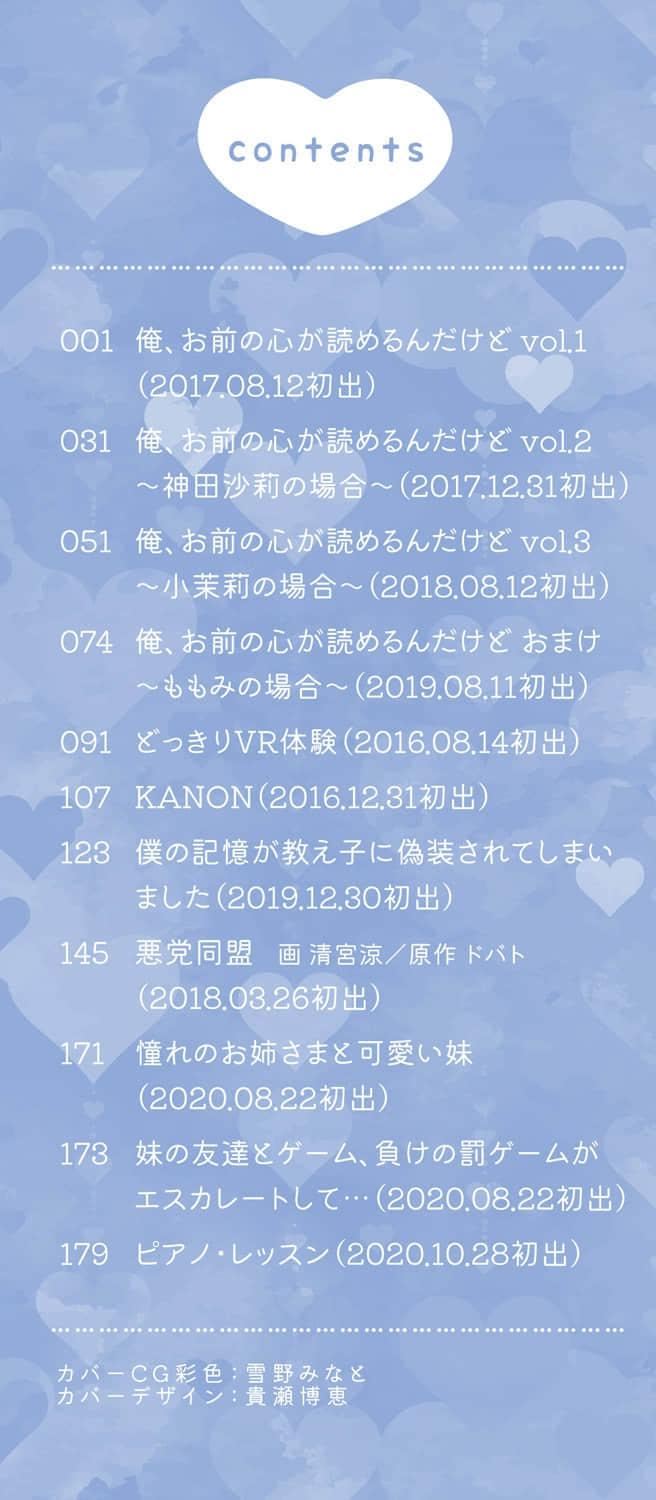 contents

001 俺、お前の心が読めるんだけど vol.1 (2017.08.12初出)

031 俺、お前の心が読めるんだけど vol.2 ～神田沙莉の場合～(2017.12.31初出)

051 俺、お前の心が読めるんだけど vol.3 ～小茉莉の場合～(2018.08.12初出)

074 俺、お前の心が読めるんだけど おまけ ～ももみの場合～(2019.08.11初出)

091 どっきりVR体験(2016.08.14初出)

107 KANON(2016.12.31初出)

123 僕の記憶が教え子に偽装されてしまいました(2019.12.30初出)

145 悪党同盟 画 清宮涼／原作 ドバト (2018.03.26初出)

171 憧れのお姉さまと可愛い妹 (2020.08.22初出)

173 妹の友達とゲーム、負けの罰ゲームがエスカレートして…(2020.08.22初出)

179 ピアノ・レッスン(2020.10.28初出)

カバーCG彩色：雪野みなと
カバーデザイン：貴瀬博恵